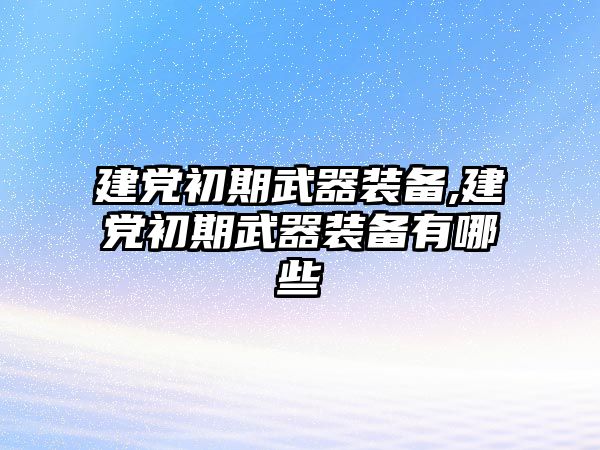 建党初期武器装备,建党初期武器装备有哪些